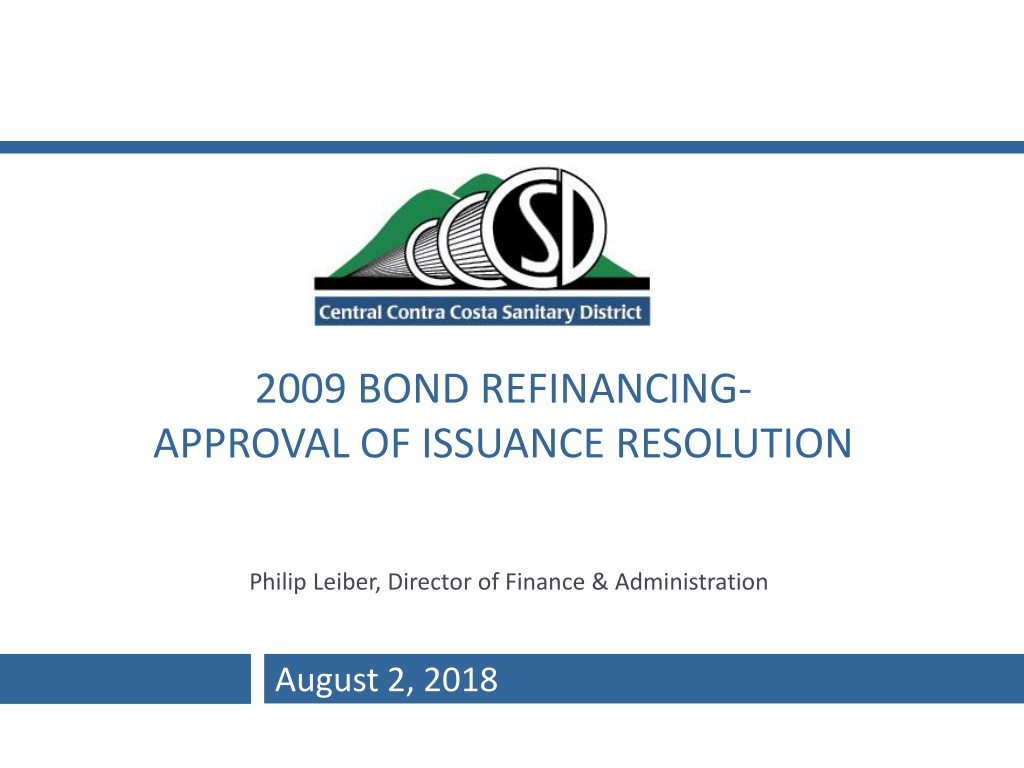 CCCSD

Central Contra Costa Sanitary District

2009 BOND REFINANCING-
APPROVAL OF ISSUANCE RESOLUTION

Philip Leiber, Director of Finance & Administration

August 2, 2018